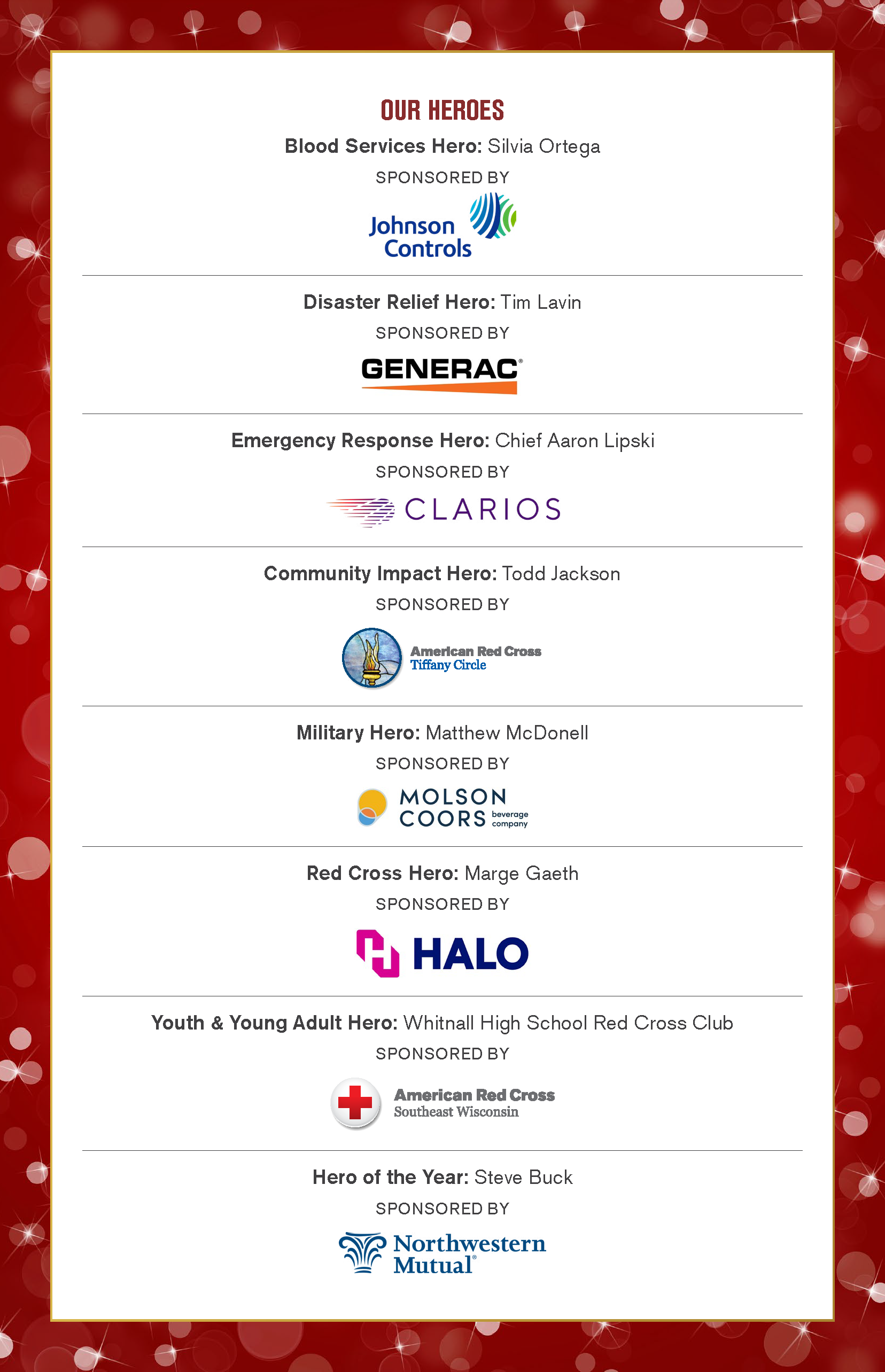 OUR HEROES

Blood Services Hero: Silvia Ortega

SPONSORED BY

Johnson Controls

Disaster Relief Hero: Tim Lavin

SPONSORED BY

GENERAC®

Emergency Response Hero: Chief Aaron Lipski

SPONSORED BY

CLARIOS

Community Impact Hero: Todd Jackson

SPONSORED BY

American Red Cross Tiffany Circle

Military Hero: Matthew McDonell

SPONSORED BY

MOLSON COORS beverage company

Red Cross Hero: Marge Gaeth

SPONSORED BY

HALO

Youth & Young Adult Hero: Whitnall High School Red Cross Club

SPONSORED BY

American Red Cross Southeast Wisconsin

Hero of the Year: Steve Buck

SPONSORED BY

Northwestern Mutual®